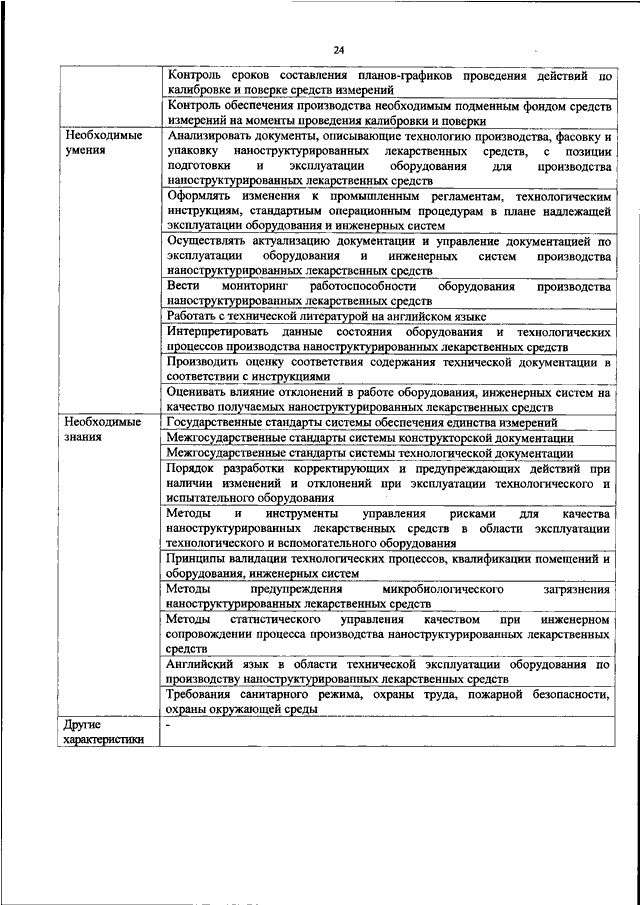 24

| | |
|---|---|
| | Контроль сроков составления планов-графиков проведения действий по калибровке и поверке средств измерений |
| | Контроль обеспечения производства необходимым подменным фондом средств измерений на моменты проведения калибровки и поверки |
| Необходимые умения | Анализировать документы, описывающие технологию производства, фасовку и упаковку наноструктурированных лекарственных средств, с позиции подготовки и эксплуатации оборудования для производства наноструктурированных лекарственных средств |
| | Оформлять изменения к промышленным регламентам, технологическим инструкциям, стандартным операционным процедурам в плане надлежащей эксплуатации оборудования и инженерных систем |
| | Осуществлять актуализацию документации и управление документацией по эксплуатации оборудования и инженерных систем производства наноструктурированных лекарственных средств |
| | Вести мониторинг работоспособности оборудования производства наноструктурированных лекарственных средств |
| | Работать с технической литературой на английском языке |
| | Интерпретировать данные состояния оборудования и технологических процессов производства наноструктурированных лекарственных средств |
| | Производить оценку соответствия содержания технической документации в соответствии с инструкциями |
| | Оценивать влияние отклонений в работе оборудования, инженерных систем на качество получаемых наноструктурированных лекарственных средств |
| Необходимые знания | Государственные стандарты системы обеспечения единства измерений |
| | Межгосударственные стандарты системы конструкторской документации |
| | Межгосударственные стандарты системы технологической документации |
| | Порядок разработки корректирующих и предупреждающих действий при наличии изменений и отклонений при эксплуатации технологического и испытательного оборудования |
| | Методы и инструменты управления рисками для качества наноструктурированных лекарственных средств в области эксплуатации технологического и вспомогательного оборудования |
| | Принципы валидации технологических процессов, квалификации помещений и оборудования, инженерных систем |
| | Методы предупреждения микробиологического загрязнения наноструктурированных лекарственных средств |
| | Методы статистического управления качеством при инженерном сопровождении процесса производства наноструктурированных лекарственных средств |
| | Английский язык в области технической эксплуатации оборудования по производству наноструктурированных лекарственных средств |
| | Требования санитарного режима, охраны труда, пожарной безопасности, охраны окружающей среды |
| Другие характеристики | - |